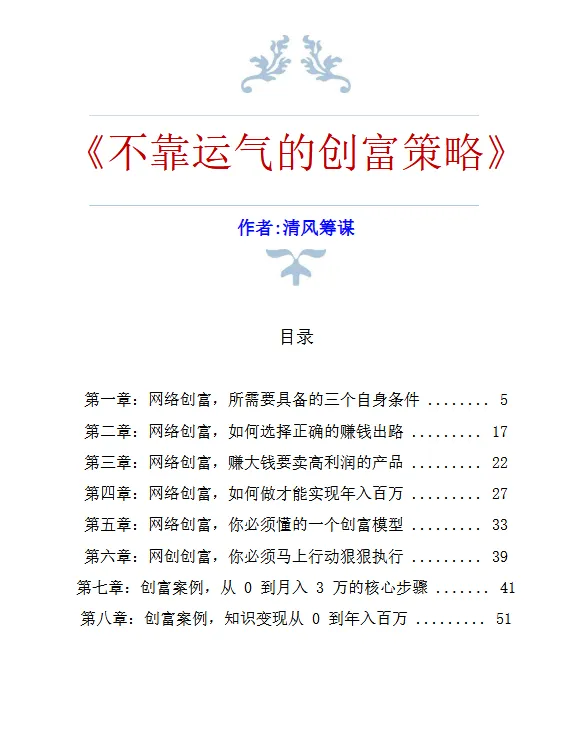 《不靠运气的创富策略》

作者:清风筹谋

目录

第一章：网络创富，所需要具备的三个自身条件 ........ 5
第二章：网络创富，如何选择正确的赚钱出路 ......... 17
第三章：网络创富，赚大钱要卖高利润的产品 ......... 22
第四章：网络创富，如何做才能实现年入百万 ......... 27
第五章：网络创富，你必须懂的一个创富模型 ......... 33
第六章：网创创富，你必须马上行动狠狠执行 ......... 39
第七章：创富案例，从 0 到月入 3 万的核心步骤 ....... 41
第八章：创富案例，知识变现从 0 到年入百万 ......... 51